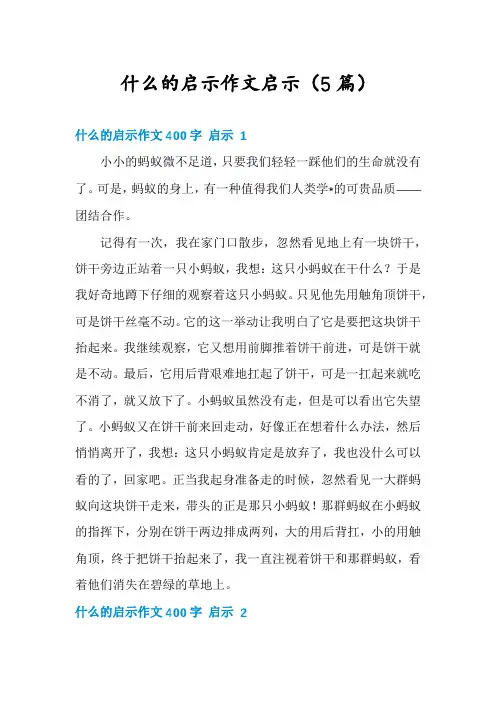 什么的启示作文启示（5篇）

什么的启示作文400字 启示 1

小小的蚂蚁微不足道，只要我们轻轻一踩他们的生命就没有了。可是，蚂蚁的身上，有一种值得我们人类学*的可贵品质——团结合作。

记得有一次，我在家门口散步，忽然看见地上有一块饼干，饼干旁边正站着一只小蚂蚁，我想：这只小蚂蚁在干什么？于是我好奇地蹲下仔细的观察着这只小蚂蚁。只见他先用触角顶饼干，可是饼干丝毫不动。它的这一举动让我明白了它是要把这块饼干抬起来。我继续观察，它又想用前脚推着饼干前进，可是饼干就是不动。最后，它用后背艰难地扛起了饼干，可是一扛起来就吃不消了，就又放下了。小蚂蚁虽然没有走，但是可以看出它失望了。小蚂蚁又在饼干前来回走动，好像正在想着什么办法，然后悄悄离开了，我想：这只小蚂蚁肯定是放弃了，我也没什么可以看的了，回家吧。正当我起身准备走的时候，忽然看见一大群蚂蚁向这块饼干走来，带头的正是那只小蚂蚁！那群蚂蚁在小蚂蚁的指挥下，分别在饼干两边排成两列，大的用后背扛，小的用触角顶，终于把饼干抬起来了，我一直注视着饼干和那群蚂蚁，看着他们消失在碧绿的草地上。

什么的启示作文400字 启示 2